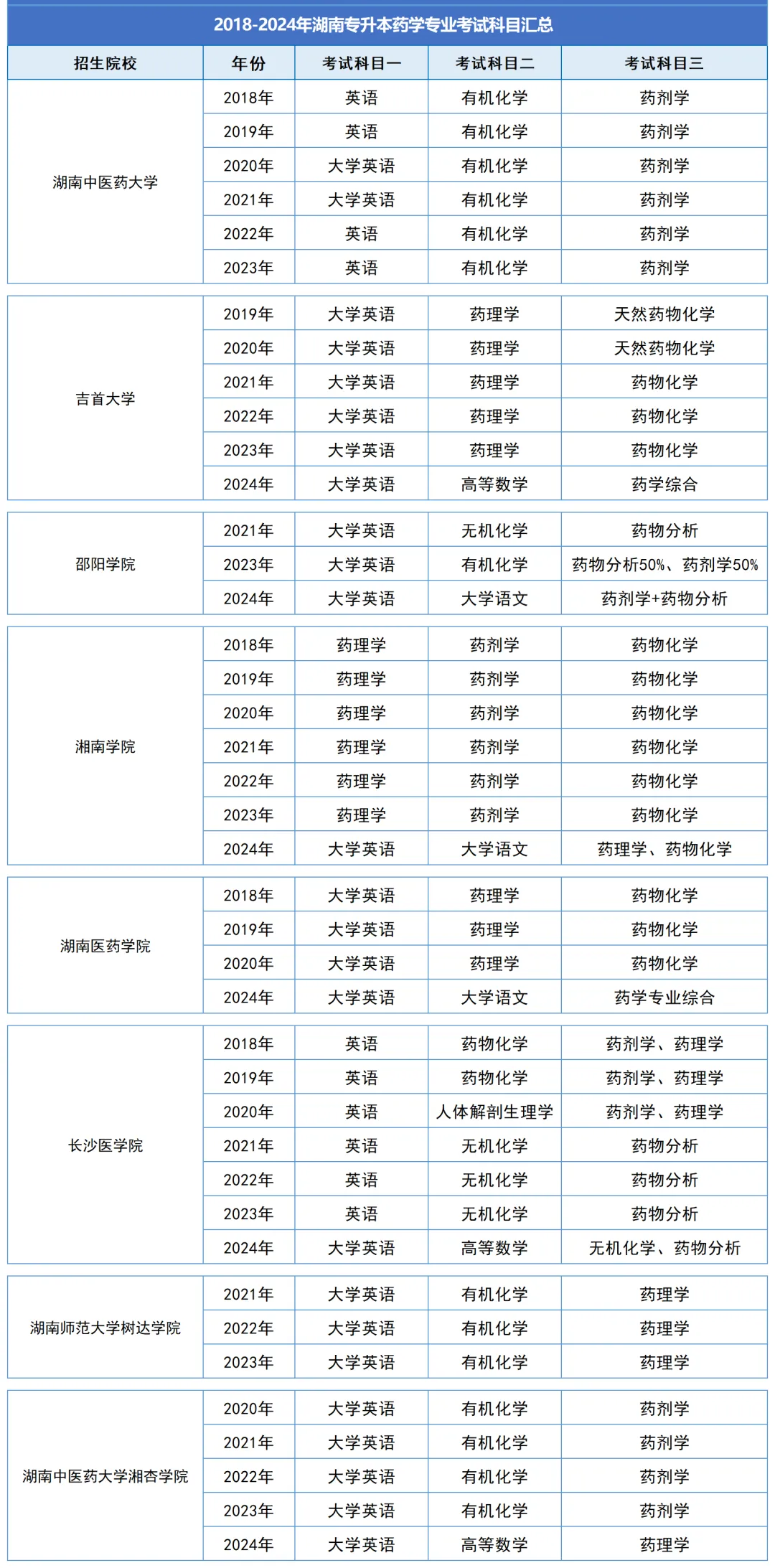 2018-2024年湖南专升本药学专业考试科目汇总

| 招生院校 | 年份 | 考试科目一 | 考试科目二 | 考试科目三 |
|---|---|---|---|---|
| 湖南中医药大学 | 2018年 | 英语 | 有机化学 | 药剂学 |
| | 2019年 | 英语 | 有机化学 | 药剂学 |
| | 2020年 | 大学英语 | 有机化学 | 药剂学 |
| | 2021年 | 大学英语 | 有机化学 | 药剂学 |
| | 2022年 | 英语 | 有机化学 | 药剂学 |
| | 2023年 | 英语 | 有机化学 | 药剂学 |
| 吉首大学 | 2019年 | 大学英语 | 药理学 | 天然药物化学 |
| | 2020年 | 大学英语 | 药理学 | 天然药物化学 |
| | 2021年 | 大学英语 | 药理学 | 药物化学 |
| | 2022年 | 大学英语 | 药理学 | 药物化学 |
| | 2023年 | 大学英语 | 药理学 | 药物化学 |
| | 2024年 | 大学英语 | 高等数学 | 药学综合 |
| 邵阳学院 | 2021年 | 大学英语 | 无机化学 | 药物分析 |
| | 2023年 | 大学英语 | 有机化学 | 药物分析50%、药剂学50% |
| | 2024年 | 大学英语 | 大学语文 | 药剂学+药物分析 |
| 湘南学院 | 2018年 | 药理学 | 药剂学 | 药物化学 |
| | 2019年 | 药理学 | 药剂学 | 药物化学 |
| | 2020年 | 药理学 | 药剂学 | 药物化学 |
| | 2021年 | 药理学 | 药剂学 | 药物化学 |
| | 2022年 | 药理学 | 药剂学 | 药物化学 |
| | 2023年 | 药理学 | 药剂学 | 药物化学 |
| | 2024年 | 大学英语 | 大学语文 | 药理学、药物化学 |
| 湖南医药学院 | 2018年 | 大学英语 | 药理学 | 药物化学 |
| | 2019年 | 大学英语 | 药理学 | 药物化学 |
| | 2020年 | 大学英语 | 药理学 | 药物化学 |
| | 2024年 | 大学英语 | 大学语文 | 药学专业综合 |
| 长沙医学院 | 2018年 | 英语 | 药物化学 | 药剂学、药理学 |
| | 2019年 | 英语 | 药物化学 | 药剂学、药理学 |
| | 2020年 | 英语 | 人体解剖生理学 | 药剂学、药理学 |
| | 2021年 | 英语 | 无机化学 | 药物分析 |
| | 2022年 | 英语 | 无机化学 | 药物分析 |
| | 2023年 | 英语 | 无机化学 | 药物分析 |
| | 2024年 | 大学英语 | 高等数学 | 无机化学、药物分析 |
| 湖南师范大学树达学院 | 2021年 | 大学英语 | 有机化学 | 药理学 |
| | 2022年 | 大学英语 | 有机化学 | 药理学 |
| | 2023年 | 大学英语 | 有机化学 | 药理学 |
| 湖南中医药大学湘杏学院 | 2020年 | 大学英语 | 有机化学 | 药剂学 |
| | 2021年 | 大学英语 | 有机化学 | 药剂学 |
| | 2022年 | 大学英语 | 有机化学 | 药剂学 |
| | 2023年 | 大学英语 | 有机化学 | 药剂学 |
| | 2024年 | 大学英语 | 高等数学 | 药理学 |